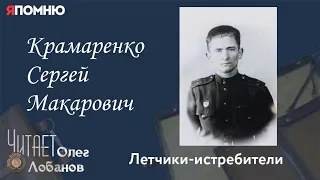 ЯПОМНЮ

Крамаренко Сергей Макарович

ЧИТАЕТ Олег Лобанов

Летчики-истребители